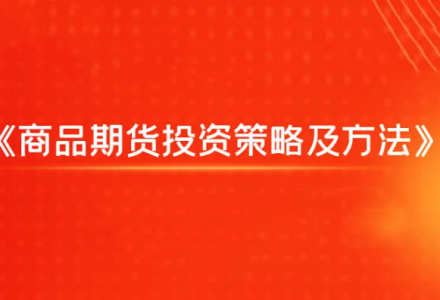 《商品期货投资策略及方法》